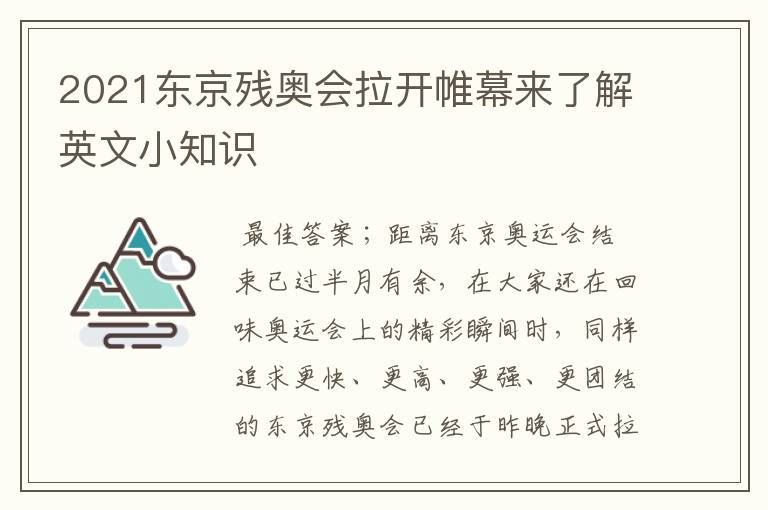 2021东京残奥会拉开帷幕来了解英文小知识

最佳答案；距离东京奥运会结束已过半月有余，在大家还在回味奥运会上的精彩瞬间时，同样追求更快、更高、更强、更团结的东京残奥会已经于昨晚正式拉